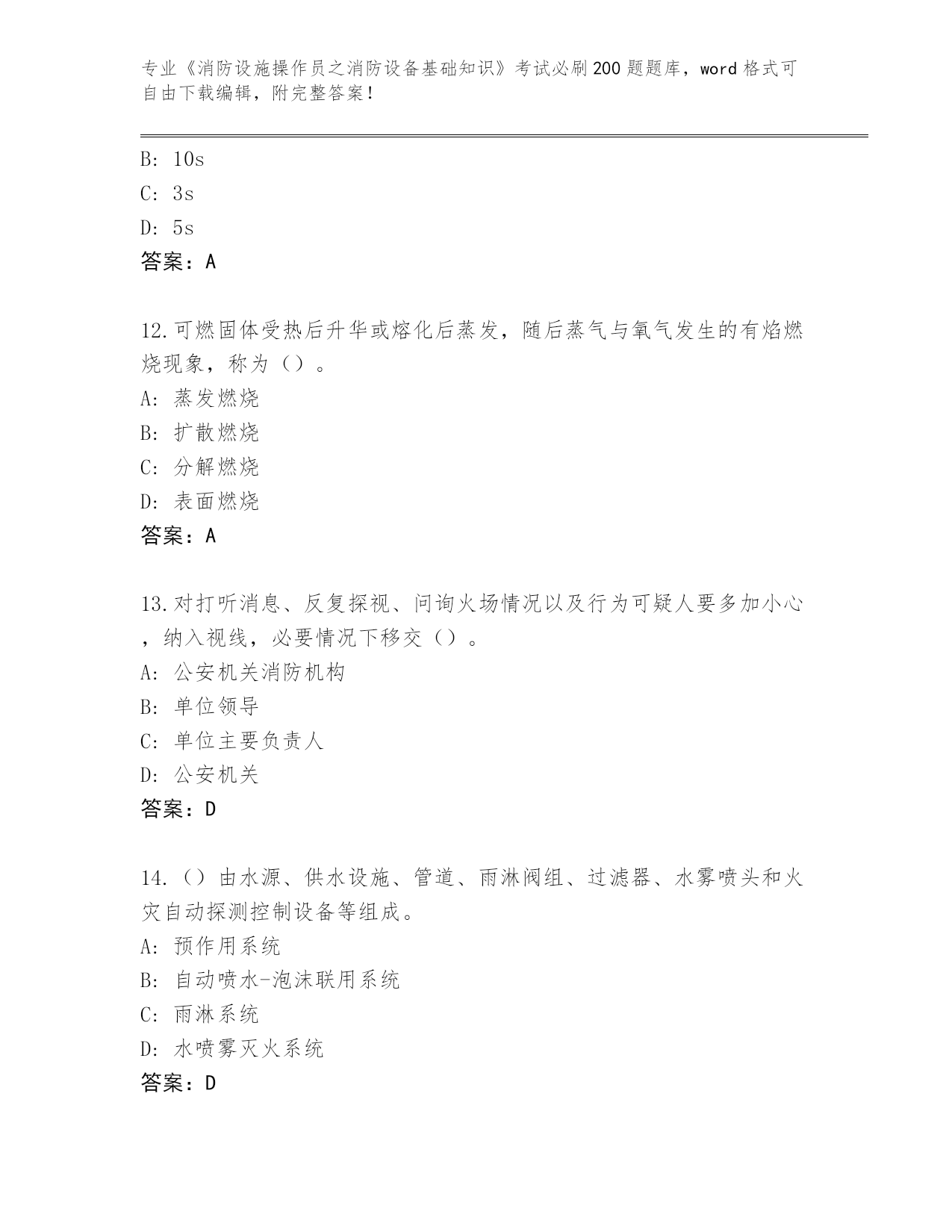 专业《消防设施操作员之消防设备基础知识》考试必刷200题题库，word格式可自由下载编辑，附完整答案！

B: 10s
C: 3s
D: 5s
答案：A

12.可燃固体受热后升华或熔化后蒸发，随后蒸气与氧气发生的有焰燃烧现象，称为（）。
A: 蒸发燃烧
B: 扩散燃烧
C: 分解燃烧
D: 表面燃烧
答案：A

13.对打听消息、反复探视、问询火场情况以及行为可疑人要多加小心，纳入视线，必要情况下移交（）。
A: 公安机关消防机构
B: 单位领导
C: 单位主要负责人
D: 公安机关
答案：D

14.（）由水源、供水设施、管道、雨淋阀组、过滤器、水雾喷头和火灾自动探测控制设备等组成。
A: 预作用系统
B: 自动喷水-泡沫联用系统
C: 雨淋系统
D: 水喷雾灭火系统
答案：D